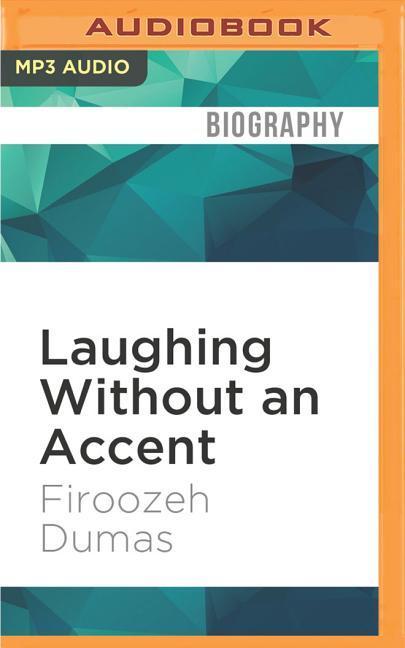 AUDIOBOOK

MP3 AUDIO

BIOGRAPHY

Laughing Without an Accent

Firoozeh Dumas